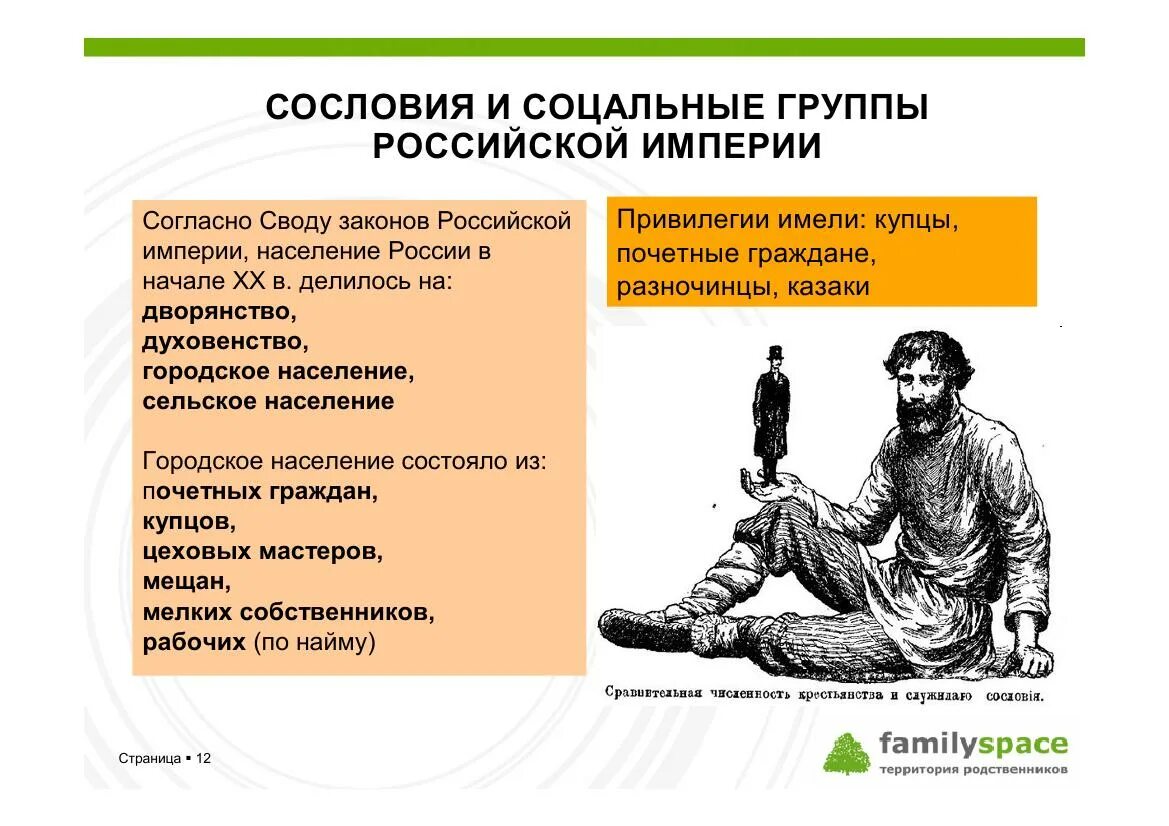 СОСЛОВИЯ И СОЦАЛЬНЫЕ ГРУППЫ РОССИЙСКОЙ ИМПЕРИИ

Согласно Своду законов Российской империи, население России в начале XX в. делилось на:
дворянство,
духовенство,
городское население,
сельское население

Городское население состояло из:
почетных граждан,
купцов,
цеховых мастеров,
мещан,
мелких собственников,
рабочих (по найму)

Привилегии имели: купцы, почетные граждане, разночинцы, казаки

Сравнительная численность крестьянства и служилаго сословія.

Страница ▪ 12

familyspace
территория родственников